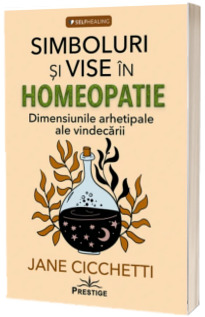 SELFHEALING

SIMBOLURI ȘI VISE ÎN HOMEOPATIE

Dimensiunile arhetipale ale vindecării

JANE CICCHETTI

PRESTIGE